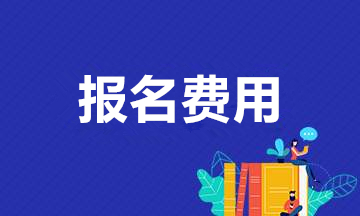 报名费用